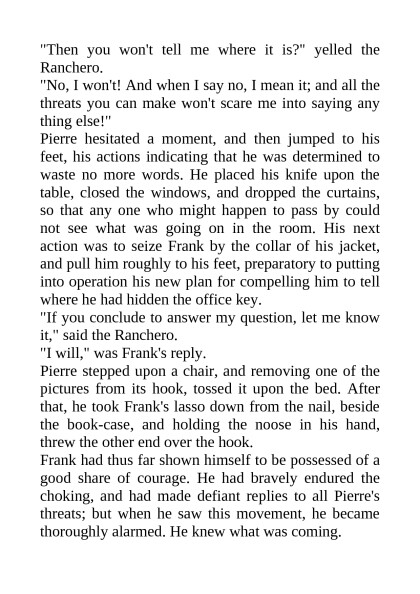 "Then you won't tell me where it is?" yelled the Ranchero.

"No, I won't! And when I say no, I mean it; and all the threats you can make won't scare me into saying any thing else!"

Pierre hesitated a moment, and then jumped to his feet, his actions indicating that he was determined to waste no more words. He placed his knife upon the table, closed the windows, and dropped the curtains, so that any one who might happen to pass by could not see what was going on in the room. His next action was to seize Frank by the collar of his jacket, and pull him roughly to his feet, preparatory to putting into operation his new plan for compelling him to tell where he had hidden the office key.

"If you conclude to answer my question, let me know it," said the Ranchero.

"I will," was Frank's reply.

Pierre stepped upon a chair, and removing one of the pictures from its hook, tossed it upon the bed. After that, he took Frank's lasso down from the nail, beside the book-case, and holding the noose in his hand, threw the other end over the hook.

Frank had thus far shown himself to be possessed of a good share of courage. He had bravely endured the choking, and had made defiant replies to all Pierre's threats; but when he saw this movement, he became thoroughly alarmed. He knew what was coming.